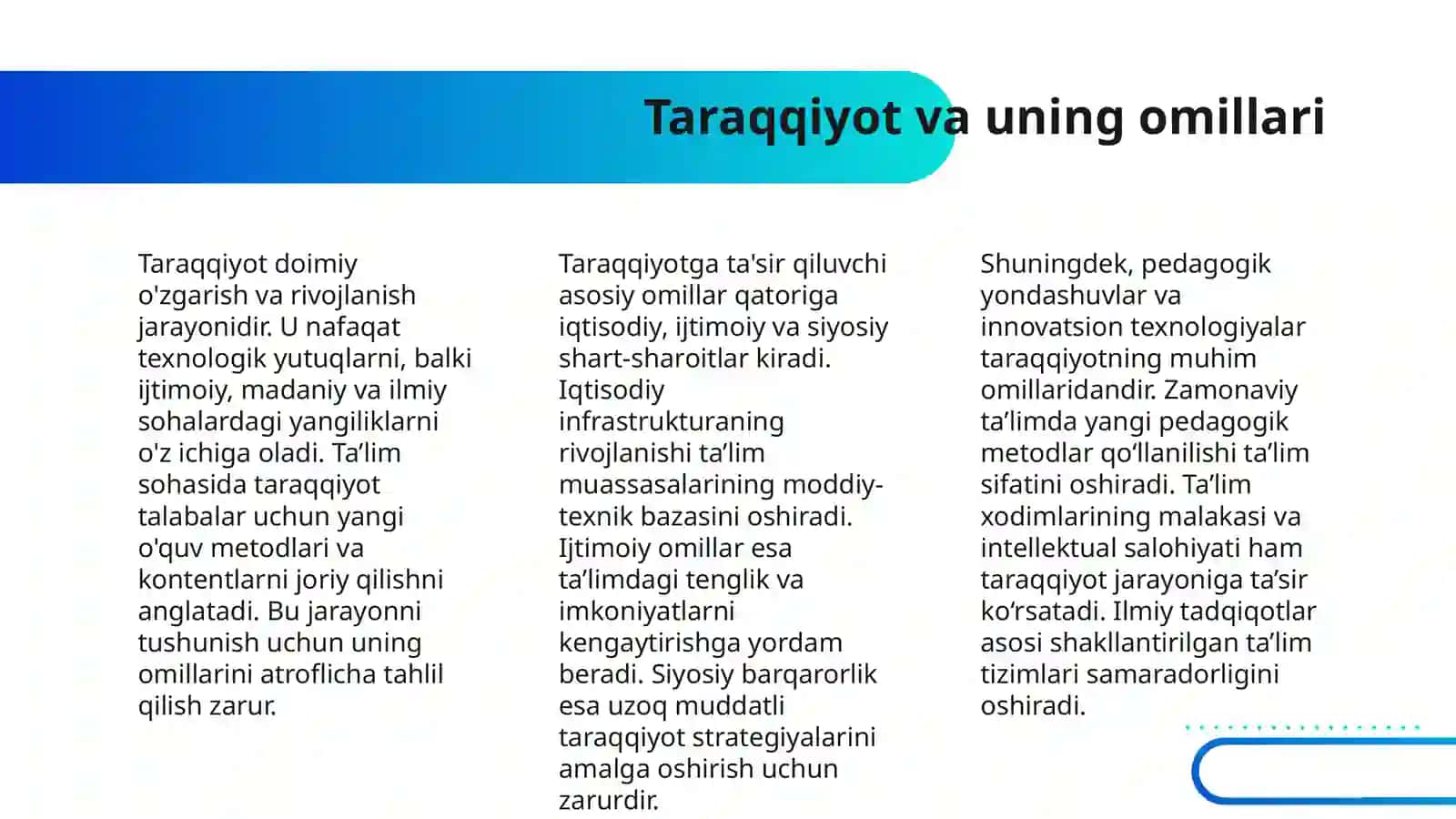 Taraqqiyot va uning omillari

Taraqqiyot doimiy o'zgarish va rivojlanish jarayonidir. U nafaqat texnologik yutuqlarni, balki ijtimoiy, madaniy va ilmiy sohalardagi yangiliklarni o'z ichiga oladi. Ta’lim sohasida taraqqiyot talabalar uchun yangi o'quv metodlari va kontentlarni joriy qilishni anglatadi. Bu jarayonni tushunish uchun uning omillarini atroflicha tahlil qilish zarur.

Taraqqiyotga ta'sir qiluvchi asosiy omillar qatoriga iqtisodiy, ijtimoiy va siyosiy shart-sharoitlar kiradi. Iqtisodiy infrastrukturaning rivojlanishi ta’lim muassasalarining moddiy-texnik bazasini oshiradi. Ijtimoiy omillar esa ta’limdagi tenglik va imkoniyatlarni kengaytirishga yordam beradi. Siyosiy barqarorlik esa uzoq muddatli taraqqiyot strategiyalarini amalga oshirish uchun zarurdir.

Shuningdek, pedagogik yondashuvlar va innovatsion texnologiyalar taraqqiyotning muhim omillaridandir. Zamonaviy ta’limda yangi pedagogik metodlar qo‘llanilishi ta’lim sifatini oshiradi. Ta’lim xodimlarining malakasi va intellektual salohiyati ham taraqqiyot jarayoniga ta’sir ko‘rsatadi. Ilmiy tadqiqotlar asosi shakllantirilgan ta’lim tizimlari samaradorligini oshiradi.